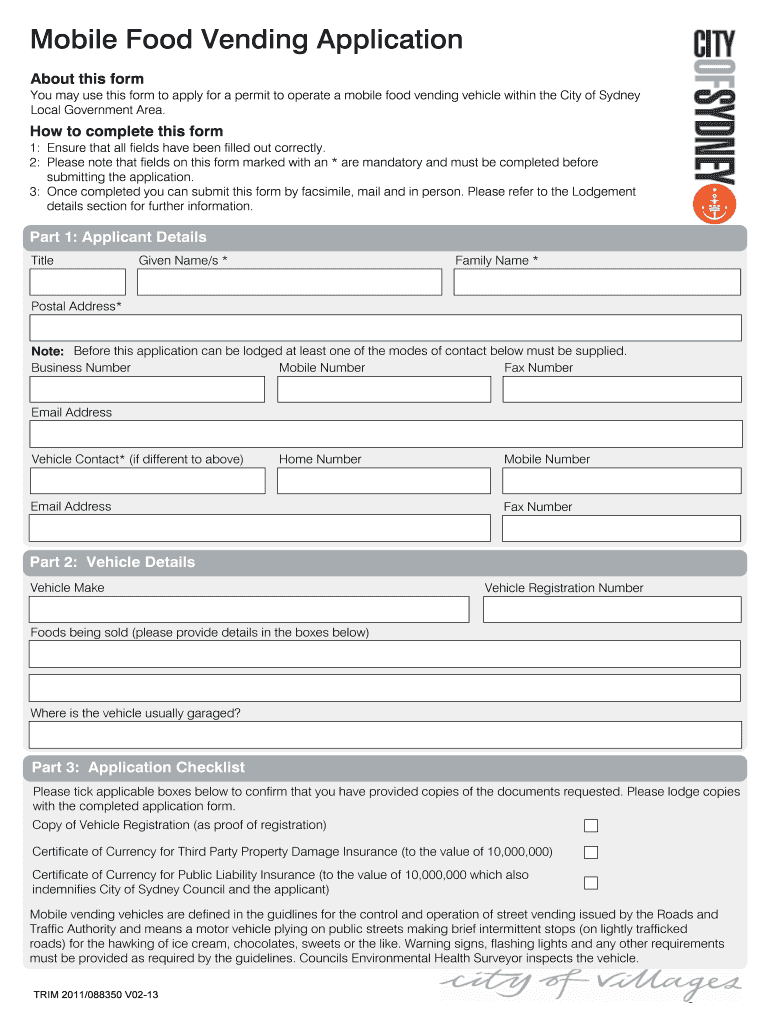 Mobile Food Vending Application

CITY OF SYDNEY

About this form
You may use this form to apply for a permit to operate a mobile food vending vehicle within the City of Sydney Local Government Area.

How to complete this form
1: Ensure that all fields have been filled out correctly.
2: Please note that fields on this form marked with an * are mandatory and must be completed before submitting the application.
3: Once completed you can submit this form by facsimile, mail and in person. Please refer to the Lodgement details section for further information.

Part 1: Applicant Details

Title
Given Name/s *
Family Name *
Postal Address*

Note: Before this application can be lodged at least one of the modes of contact below must be supplied.
Business Number
Mobile Number
Fax Number
Email Address
Vehicle Contact* (if different to above)
Home Number
Mobile Number
Email Address
Fax Number

Part 2: Vehicle Details

Vehicle Make
Vehicle Registration Number
Foods being sold (please provide details in the boxes below)
Where is the vehicle usually garaged?

Part 3: Application Checklist

Please tick applicable boxes below to confirm that you have provided copies of the documents requested. Please lodge copies with the completed application form.
Copy of Vehicle Registration (as proof of registration)
Certificate of Currency for Third Party Property Damage Insurance (to the value of 10,000,000)
Certificate of Currency for Public Liability Insurance (to the value of 10,000,000 which also indemnifies City of Sydney Council and the applicant)

Mobile vending vehicles are defined in the guidlines for the control and operation of street vending issued by the Roads and Traffic Authority and means a motor vehicle plying on public streets making brief intermittent stops (on lightly trafficked roads) for the hawking of ice cream, chocolates, sweets or the like. Warning signs, flashing lights and any other requirements must be provided as required by the guidelines. Councils Environmental Health Surveyor inspects the vehicle.

city of villages

TRIM 2011/088350 V02-13